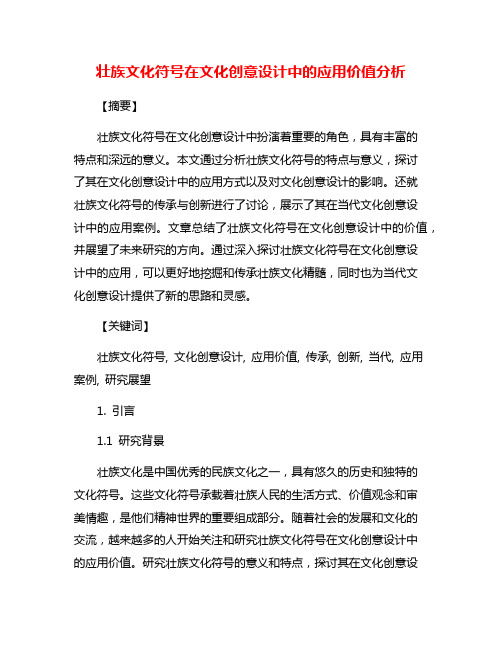 壮族文化符号在文化创意设计中的应用价值分析

【摘要】

壮族文化符号在文化创意设计中扮演着重要的角色，具有丰富的特点和深远的意义。本文通过分析壮族文化符号的特点与意义，探讨了其在文化创意设计中的应用方式以及对文化创意设计的影响。还就壮族文化符号的传承与创新进行了讨论，展示了其在当代文化创意设计中的应用案例。文章总结了壮族文化符号在文化创意设计中的价值，并展望了未来研究的方向。通过深入探讨壮族文化符号在文化创意设计中的应用，可以更好地挖掘和传承壮族文化精髓，同时也为当代文化创意设计提供了新的思路和灵感。

【关键词】

壮族文化符号, 文化创意设计, 应用价值, 传承, 创新, 当代, 应用案例, 研究展望

1. 引言

1.1 研究背景

壮族文化是中国优秀的民族文化之一，具有悠久的历史和独特的文化符号。这些文化符号承载着壮族人民的生活方式、价值观念和审美情趣，是他们精神世界的重要组成部分。随着社会的发展和文化的交流，越来越多的人开始关注和研究壮族文化符号在文化创意设计中的应用价值。研究壮族文化符号的意义和特点，探讨其在文化创意设